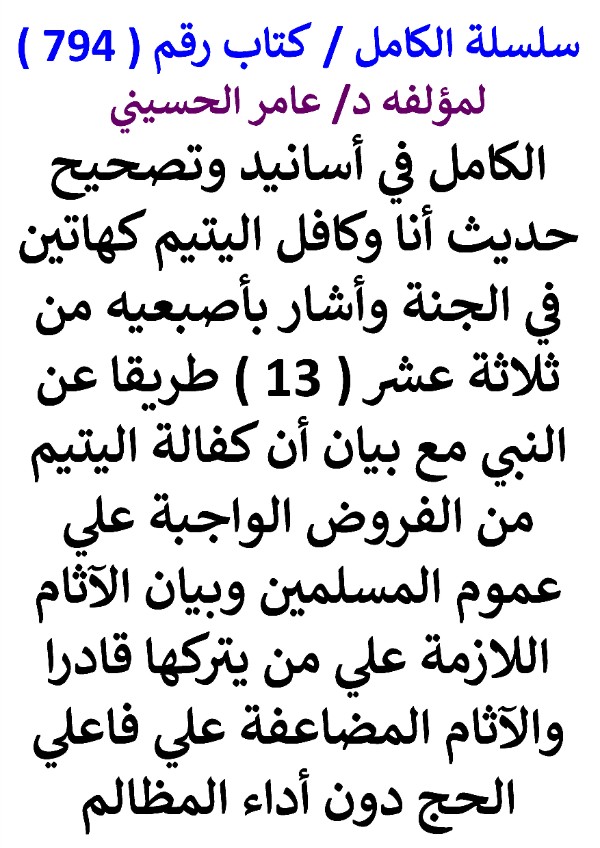 سلسلة الكامل / كتاب رقم ( 794 )
لمؤلفه د/ عامر الحسيني

الكامل في أسانيد وتصحيح حديث أنا وكافل اليتيم كهاتين في الجنة وأشار بأصبعيه من ثلاثة عشر ( 13 ) طريقا عن النبي مع بيان أن كفالة اليتيم من الفروض الواجبة علي عموم المسلمين وبيان الآثام اللازمة علي من يتركها قادرا والآثام المضاعفة علي فاعلي الحج دون أداء المظالم